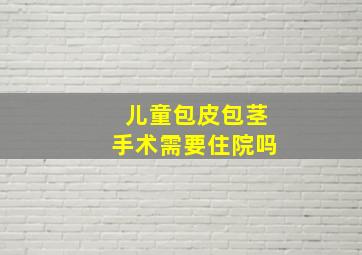 儿童包皮包茎
手术需要住院吗